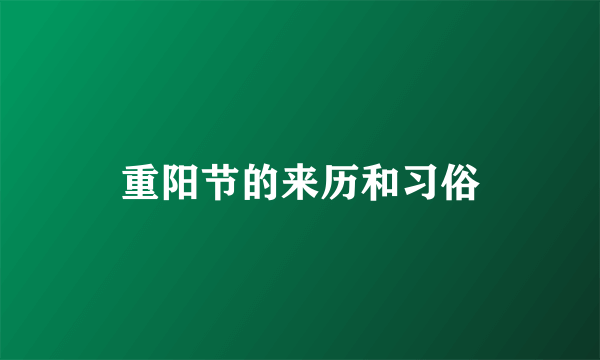 重阳节的来历和习俗